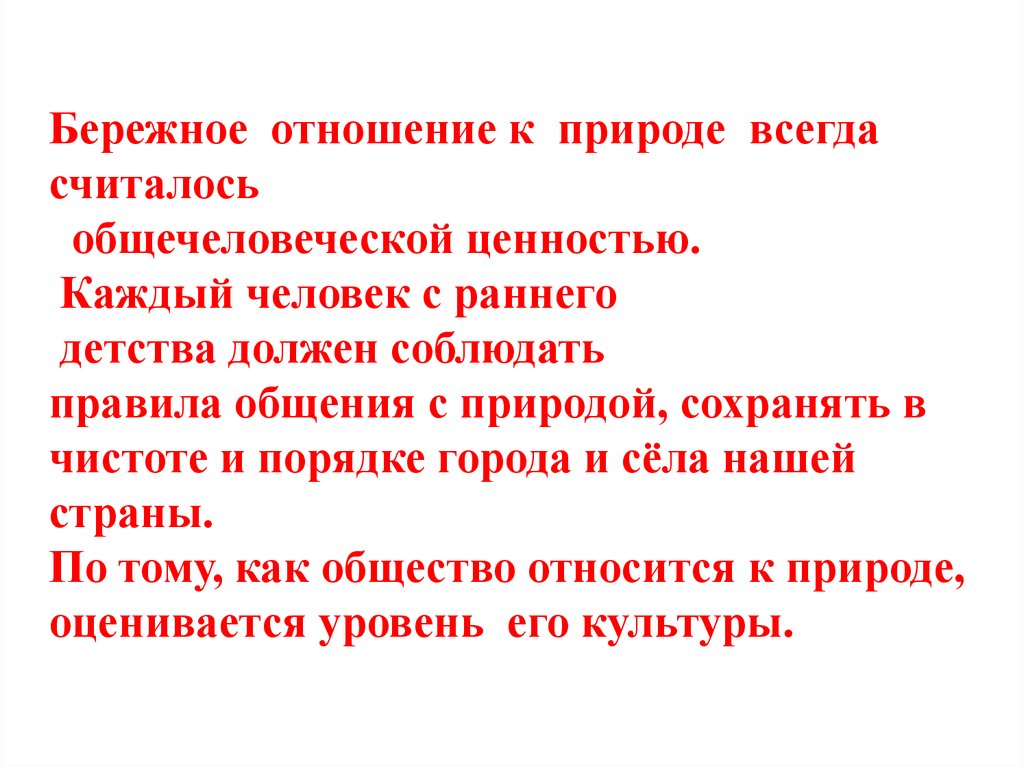 Бережное отношение к природе всегда считалось общечеловеческой ценностью. Каждый человек с раннего детства должен соблюдать правила общения с природой, сохранять в чистоте и порядке города и сёла нашей страны.

По тому, как общество относится к природе, оценивается уровень его культуры.